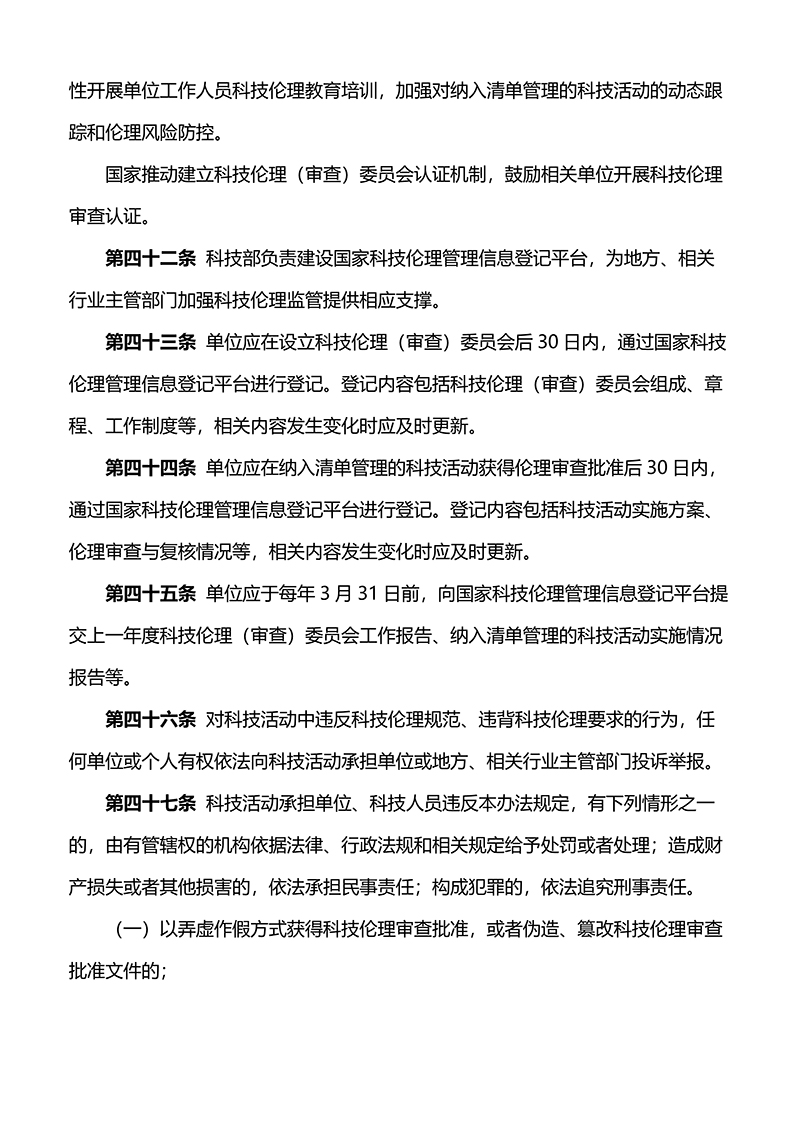 性开展单位工作人员科技伦理教育培训，加强对纳入清单管理的科技活动的动态跟踪和伦理风险防控。

国家推动建立科技伦理（审查）委员会认证机制，鼓励相关单位开展科技伦理审查认证。

第四十二条 科技部负责建设国家科技伦理管理信息登记平台，为地方、相关行业主管部门加强科技伦理监管提供相应支撑。

第四十三条 单位应在设立科技伦理（审查）委员会后 30 日内，通过国家科技伦理管理信息登记平台进行登记。登记内容包括科技伦理（审查）委员会组成、章程、工作制度等，相关内容发生变化时应及时更新。

第四十四条 单位应在纳入清单管理的科技活动获得伦理审查批准后 30 日内，通过国家科技伦理管理信息登记平台进行登记。登记内容包括科技活动实施方案、伦理审查与复核情况等，相关内容发生变化时应及时更新。

第四十五条 单位应于每年 3 月 31 日前，向国家科技伦理管理信息登记平台提交上一年度科技伦理（审查）委员会工作报告、纳入清单管理的科技活动实施情况报告等。

第四十六条 对科技活动中违反科技伦理规范、违背科技伦理要求的行为，任何单位或个人有权依法向科技活动承担单位或地方、相关行业主管部门投诉举报。

第四十七条 科技活动承担单位、科技人员违反本办法规定，有下列情形之一的，由有管辖权的机构依据法律、行政法规和相关规定给予处罚或者处理；造成财产损失或者其他损害的，依法承担民事责任；构成犯罪的，依法追究刑事责任。

（一）以弄虚作假方式获得科技伦理审查批准，或者伪造、篡改科技伦理审查批准文件的；